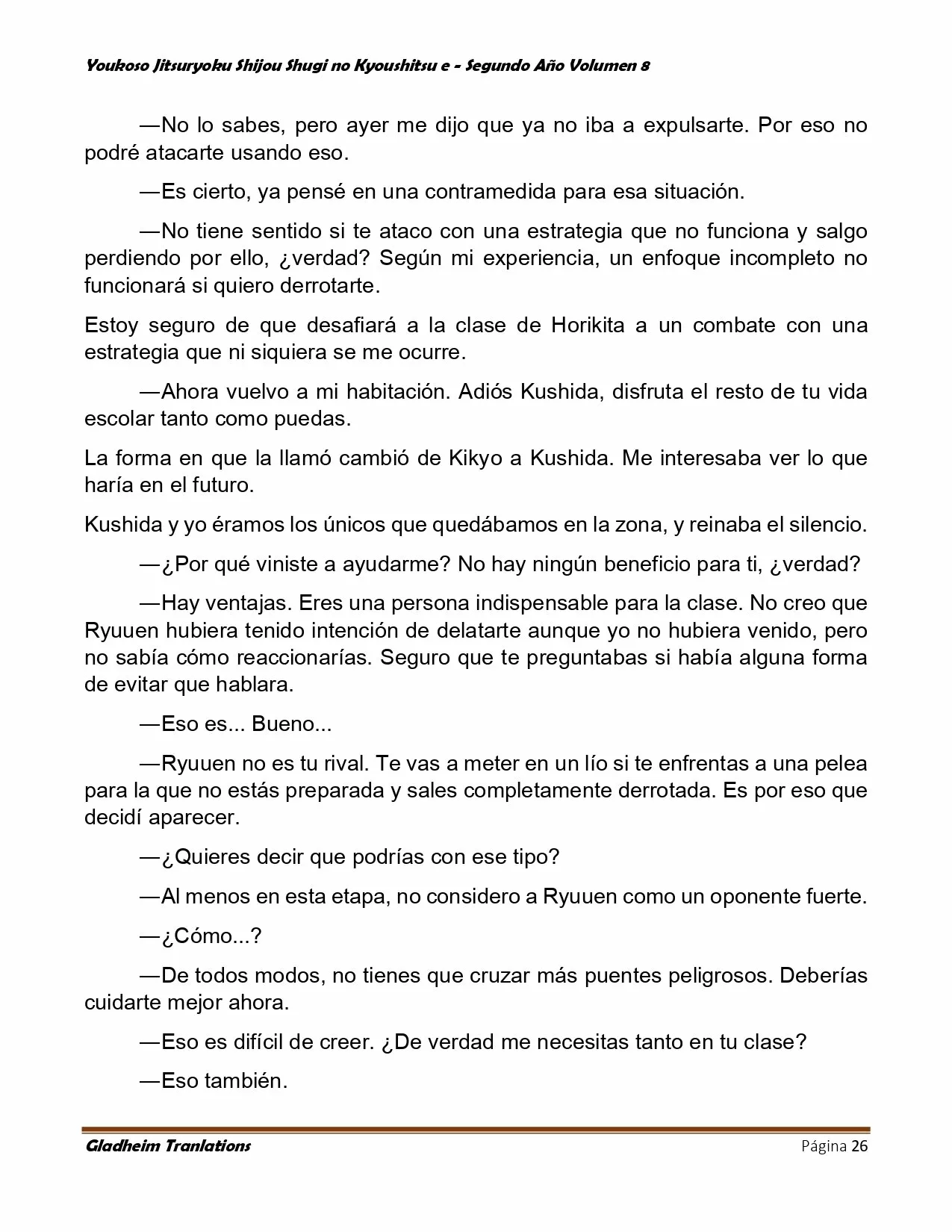 Youkoso Jitsuryoku Shijou Shugi no Kyoushitsu e - Segundo Año Volumen 8

—No lo sabes, pero ayer me dijo que ya no iba a expulsarte. Por eso no podré atacarte usando eso.

—Es cierto, ya pensé en una contramedida para esa situación.

—No tiene sentido si te ataco con una estrategia que no funciona y salgo perdiendo por ello, ¿verdad? Según mi experiencia, un enfoque incompleto no funcionará si quiero derrotarte.

Estoy seguro de que desafiará a la clase de Horikita a un combate con una estrategia que ni siquiera se me ocurre.

—Ahora vuelvo a mi habitación. Adiós Kushida, disfruta el resto de tu vida escolar tanto como puedas.

La forma en que la llamó cambió de Kikyo a Kushida. Me interesaba ver lo que haría en el futuro.

Kushida y yo éramos los únicos que quedábamos en la zona, y reinaba el silencio.

—¿Por qué viniste a ayudarme? No hay ningún beneficio para ti, ¿verdad?

—Hay ventajas. Eres una persona indispensable para la clase. No creo que Ryuuen hubiera tenido intención de delatarte aunque yo no hubiera venido, pero no sabía cómo reaccionarías. Seguro que te preguntabas si había alguna forma de evitar que hablara.

—Eso es... Bueno...

—Ryuuen no es tu rival. Te vas a meter en un lío si te enfrentas a una pelea para la que no estás preparada y sales completamente derrotada. Es por eso que decidí aparecer.

—¿Quieres decir que podrías con ese tipo?

—Al menos en esta etapa, no considero a Ryuuen como un oponente fuerte.

—¿Cómo...?

—De todos modos, no tienes que cruzar más puentes peligrosos. Deberías cuidarte mejor ahora.

—Eso es difícil de creer. ¿De verdad me necesitas tanto en tu clase?

—Eso también.

Gladheim Tranlations Página 26